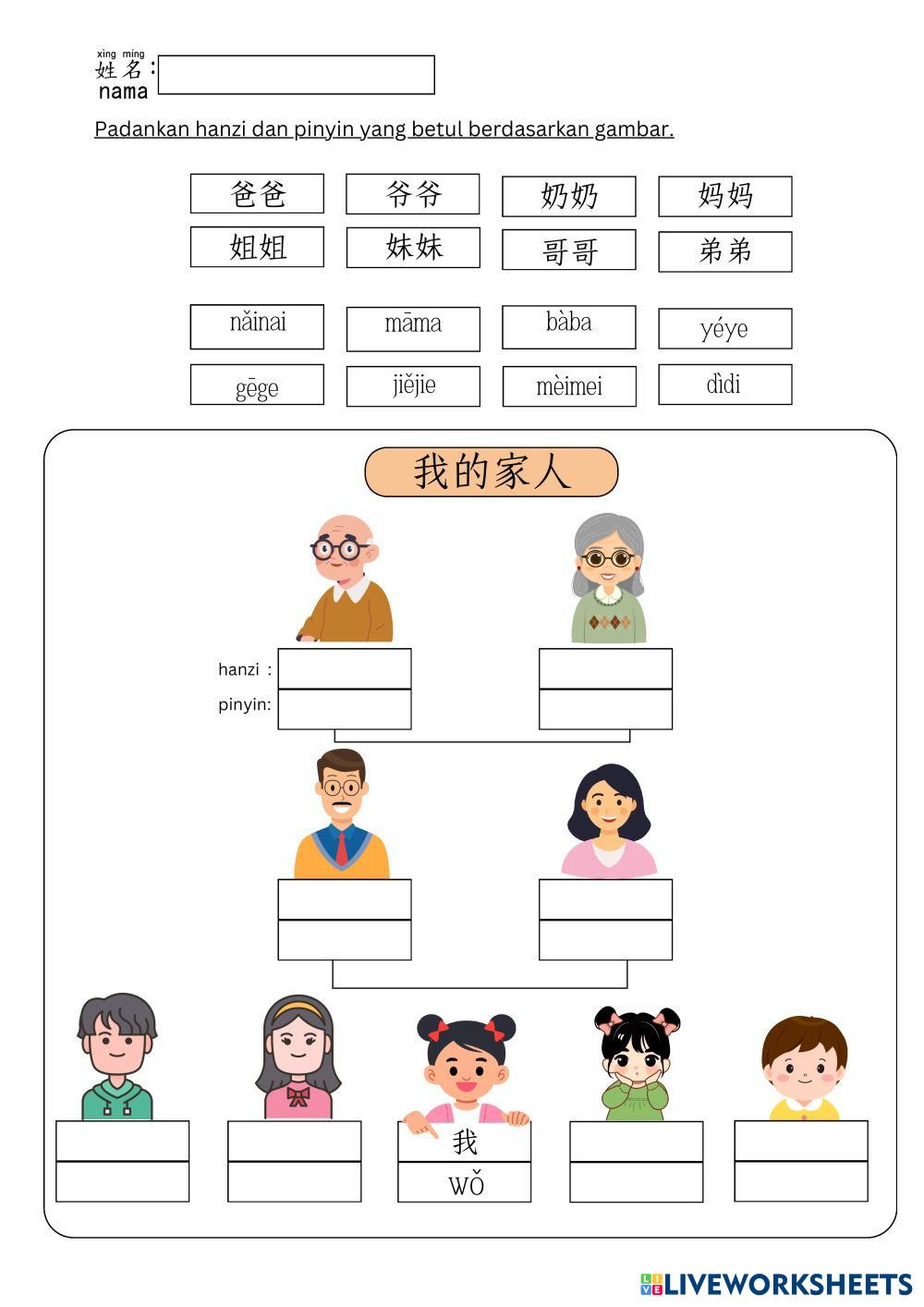 xìng míng
姓名:
nama

Padankan hanzi dan pinyin yang betul berdasarkan gambar.

爸爸 爷爷 奶奶 妈妈
姐姐 妹妹 哥哥 弟弟

nǎinai māma bàba yéye
gēge jiějie mèimei dìdi

我的家人

hanzi :
pinyin:

我
wǒ

LIVEWORKSHEETS